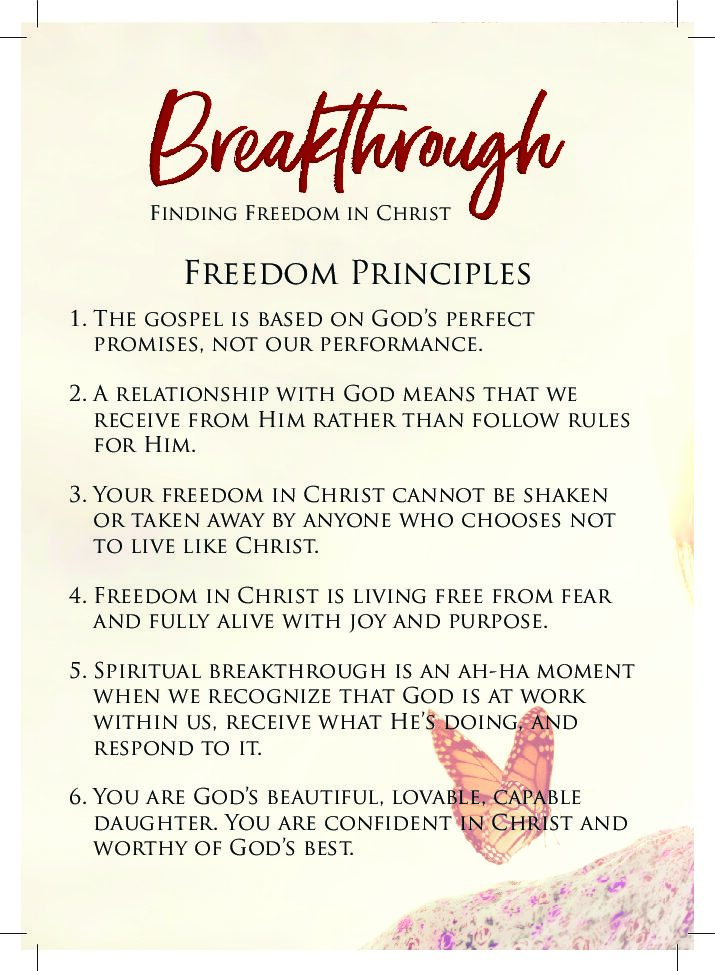 Breakthrough

Finding Freedom in Christ

Freedom Principles

1. The gospel is based on God's perfect promises, not our performance.

2. A relationship with God means that we receive from Him rather than follow rules for Him.

3. Your freedom in Christ cannot be shaken or taken away by anyone who chooses not to live like Christ.

4. Freedom in Christ is living free from fear and fully alive with joy and purpose.

5. Spiritual breakthrough is an ah-ha moment when we recognize that God is at work within us, receive what He's doing, and respond to it.

6. You are God's beautiful, lovable, capable daughter. You are confident in Christ and worthy of God's best.